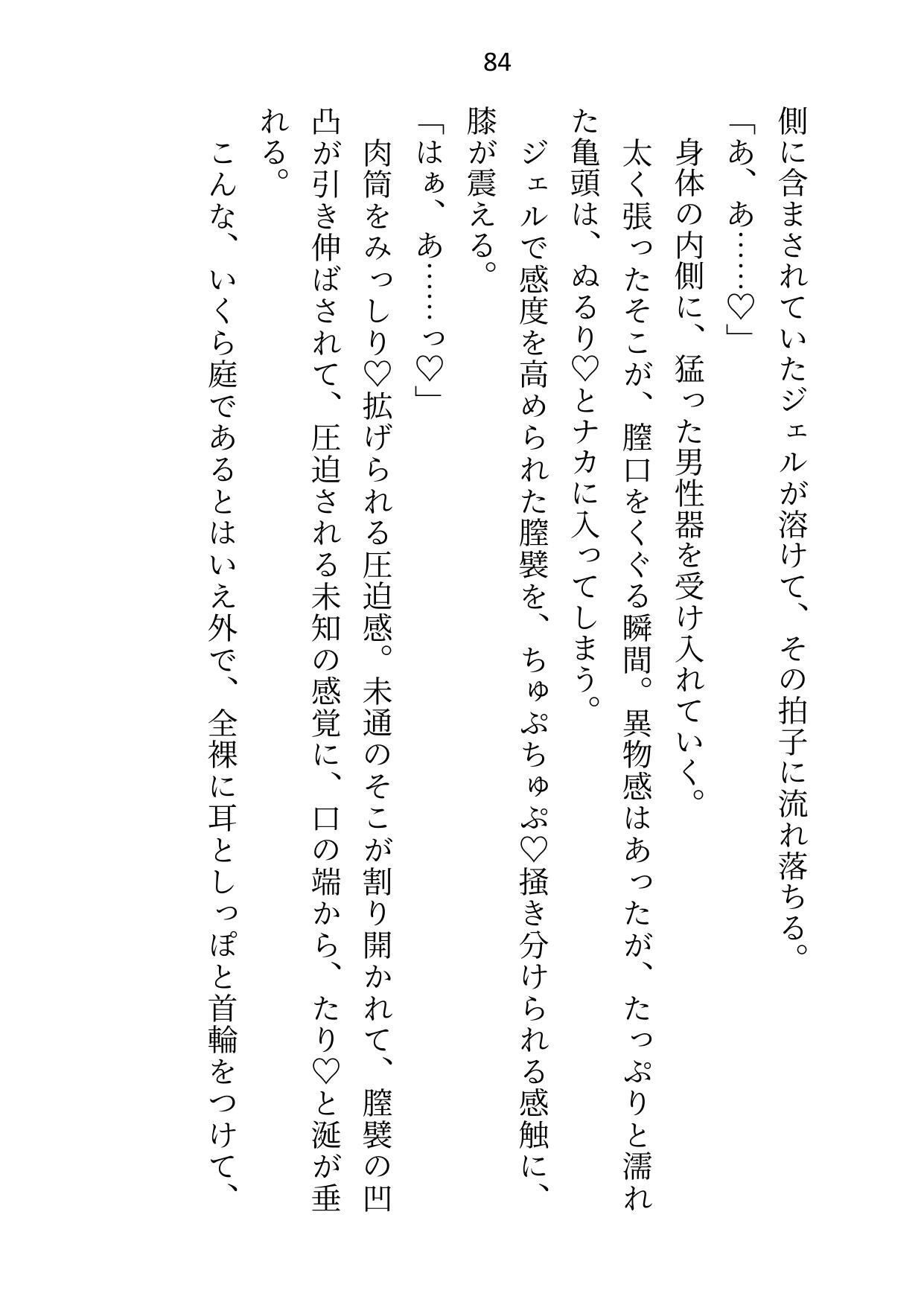 84

側に含まされていたジェルが溶けて、その拍子に流れ落ちる。
「あ、あ……♡」
身体の内側に、猛った男性器を受け入れていく。
太く張ったそこが、膣口をくぐる瞬間。異物感はあったが、たっぷりと濡れた亀頭は、ぬるり♡とナカに入ってしまう。
ジェルで感度を高められた膣襞を、ちゅぷちゅぷ♡掻き分けられる感触に、膝が震える。
「はぁ、あ……っ♡」
肉筒をみっしり♡拡げられる圧迫感。未通のそこが割り開かれて、膣襞の凹凸が引き伸ばされて、圧迫される未知の感覚に、口の端から、たり♡と涎が垂れる。
こんな、いくら庭であるとはいえ外で、全裸に耳としっぽと首輪をつけて、